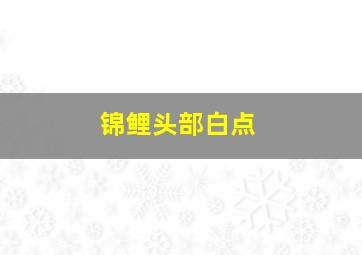 锦鲤头部白点